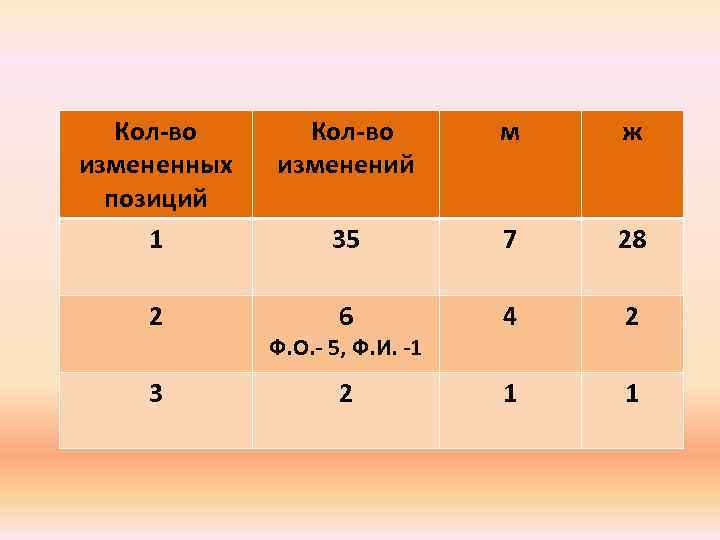 | Кол-во измененных позиций | Кол-во изменений | м | ж |
|---|---|---|---|
| 1 | 35 | 7 | 28 |
| 2 | 6 Ф.О.- 5, Ф.И. -1 | 4 | 2 |
| 3 | 2 | 1 | 1 |